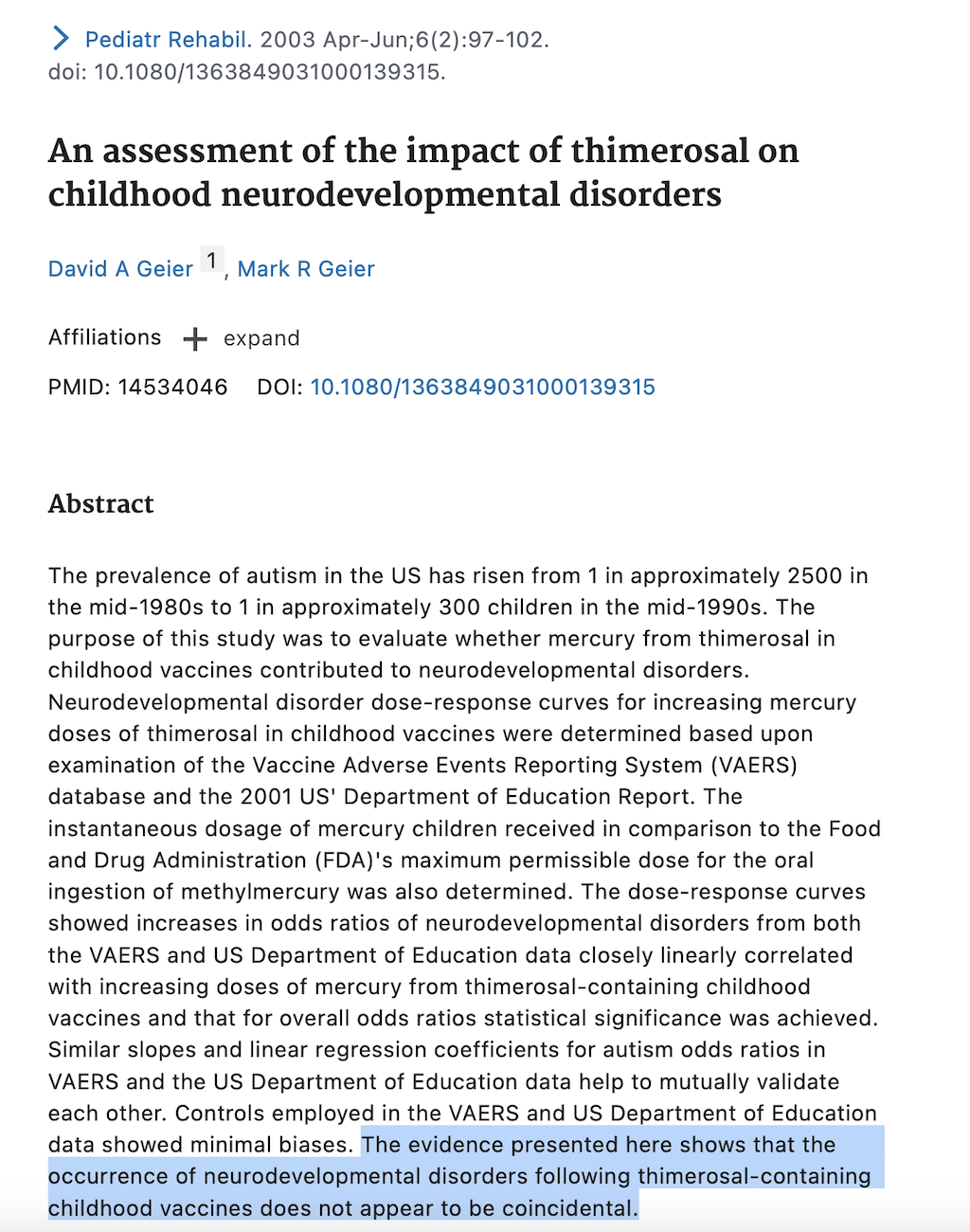 Pediatr Rehabil. 2003 Apr-Jun;6(2):97-102.
doi: 10.1080/1363849031000139315.

An assessment of the impact of thimerosal on childhood neurodevelopmental disorders

David A Geier 1, Mark R Geier

Affiliations + expand

PMID: 14534046 DOI: 10.1080/1363849031000139315

Abstract

The prevalence of autism in the US has risen from 1 in approximately 2500 in the mid-1980s to 1 in approximately 300 children in the mid-1990s. The purpose of this study was to evaluate whether mercury from thimerosal in childhood vaccines contributed to neurodevelopmental disorders. Neurodevelopmental disorder dose-response curves for increasing mercury doses of thimerosal in childhood vaccines were determined based upon examination of the Vaccine Adverse Events Reporting System (VAERS) database and the 2001 US' Department of Education Report. The instantaneous dosage of mercury children received in comparison to the Food and Drug Administration (FDA)'s maximum permissible dose for the oral ingestion of methylmercury was also determined. The dose-response curves showed increases in odds ratios of neurodevelopmental disorders from both the VAERS and US Department of Education data closely linearly correlated with increasing doses of mercury from thimerosal-containing childhood vaccines and that for overall odds ratios statistical significance was achieved. Similar slopes and linear regression coefficients for autism odds ratios in VAERS and the US Department of Education data help to mutually validate each other. Controls employed in the VAERS and US Department of Education data showed minimal biases. The evidence presented here shows that the occurrence of neurodevelopmental disorders following thimerosal-containing childhood vaccines does not appear to be coincidental.